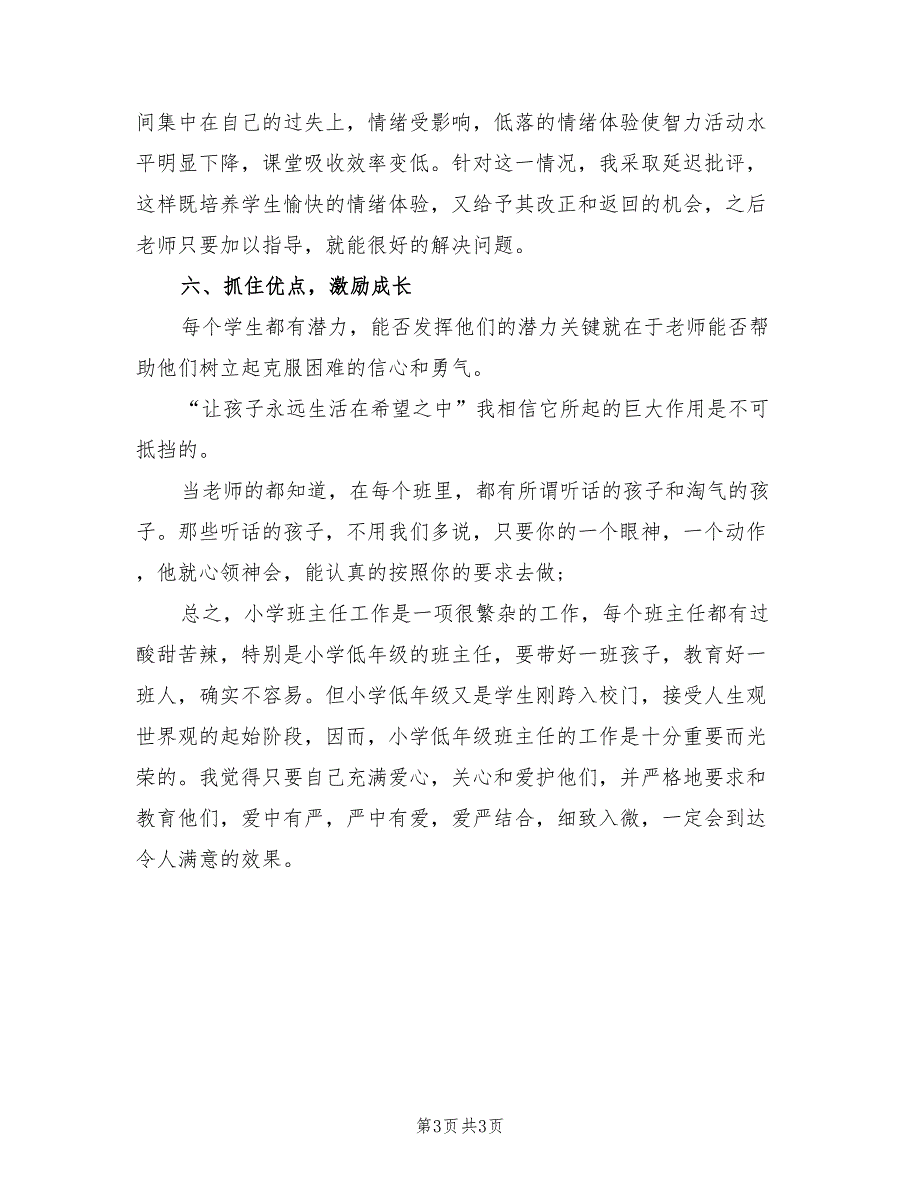 间集中在自己的过失上，情绪受影响，低落的情绪体验使智力活动水平明显下降，课堂吸收效率变低。针对这一情况，我采取延迟批评，这样既培养学生愉快的情绪体验，又给予其改正和返回的机会，之后老师只要加以指导，就能很好的解决问题。

六、抓住优点，激励成长

每个学生都有潜力，能否发挥他们的潜力关键就在于老师能否帮助他们树立起克服困难的信心和勇气。

“让孩子永远生活在希望之中”我相信它所起的巨大作用是不可抵挡的。

当老师的都知道，在每个班里，都有所谓听话的孩子和淘气的孩子。那些听话的孩子，不用我们多说，只要你的一个眼神，一个动作，他就心领神会，能认真的按照你的要求去做；

总之，小学班主任工作是一项很繁杂的工作，每个班主任都有过酸甜苦辣，特别是小学低年级的班主任，要带好一班孩子，教育好一班人，确实不容易。但小学低年级又是学生刚跨入校门，接受人生观世界观的起始阶段，因而，小学低年级班主任的工作是十分重要而光荣的。我觉得只要自己充满爱心，关心和爱护他们，并严格地要求和教育他们，爱中有严，严中有爱，爱严结合，细致入微，一定会到达令人满意的效果。

第3页 共3页